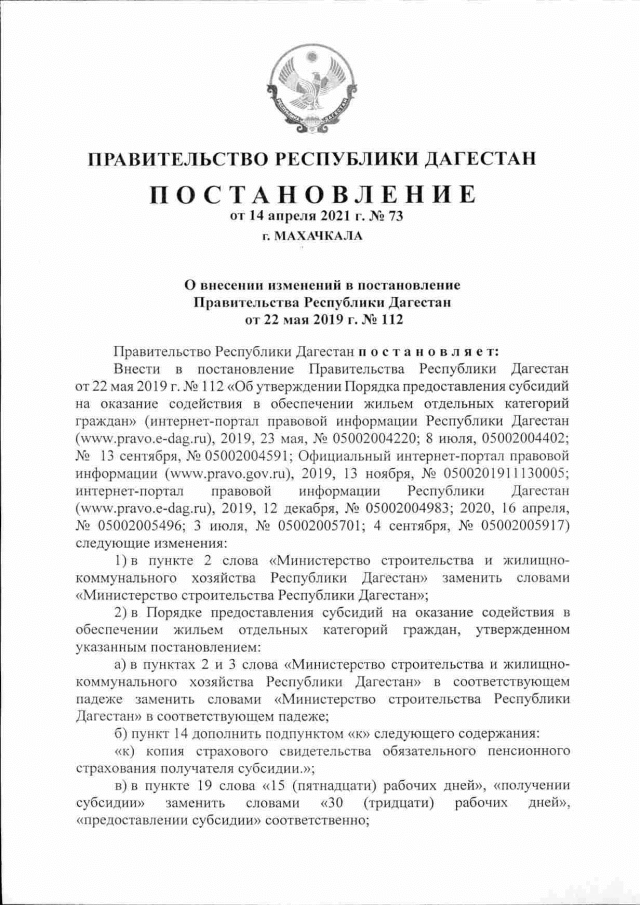 ПРАВИТЕЛЬСТВО РЕСПУБЛИКИ ДАГЕСТАН

ПОСТАНОВЛЕНИЕ
от 14 апреля 2021 г. № 73
г. МАХАЧКАЛА

О внесении изменений в постановление Правительства Республики Дагестан от 22 мая 2019 г. № 112

Правительство Республики Дагестан постановляет:

Внести в постановление Правительства Республики Дагестан от 22 мая 2019 г. № 112 «Об утверждении Порядка предоставления субсидий на оказание содействия в обеспечении жильем отдельных категорий граждан» (интернет-портал правовой информации Республики Дагестан (www.pravo.e-dag.ru), 2019, 23 мая, № 05002004220; 8 июля, 05002004402; № 13 сентября, № 05002004591; Официальный интернет-портал правовой информации (www.pravo.gov.ru), 2019, 13 ноября, № 0500201911130005; интернет-портал правовой информации Республики Дагестан (www.pravo.e-dag.ru), 2019, 12 декабря, № 05002004983; 2020, 16 апреля, № 05002005496; 3 июля, № 05002005701; 4 сентября, № 05002005917) следующие изменения:

1) в пункте 2 слова «Министерство строительства и жилищно-коммунального хозяйства Республики Дагестан» заменить словами «Министерство строительства Республики Дагестан»;

2) в Порядке предоставления субсидий на оказание содействия в обеспечении жильем отдельных категорий граждан, утвержденном указанным постановлением:

а) в пунктах 2 и 3 слова «Министерство строительства и жилищно-коммунального хозяйства Республики Дагестан» в соответствующем падеже заменить словами «Министерство строительства Республики Дагестан» в соответствующем падеже;

б) пункт 14 дополнить подпунктом «к» следующего содержания:

«к) копия страхового свидетельства обязательного пенсионного страхования получателя субсидии.»;

в) в пункте 19 слова «15 (пятнадцати) рабочих дней», «получении субсидии» заменить словами «30 (тридцати) рабочих дней», «предоставлении субсидии» соответственно;